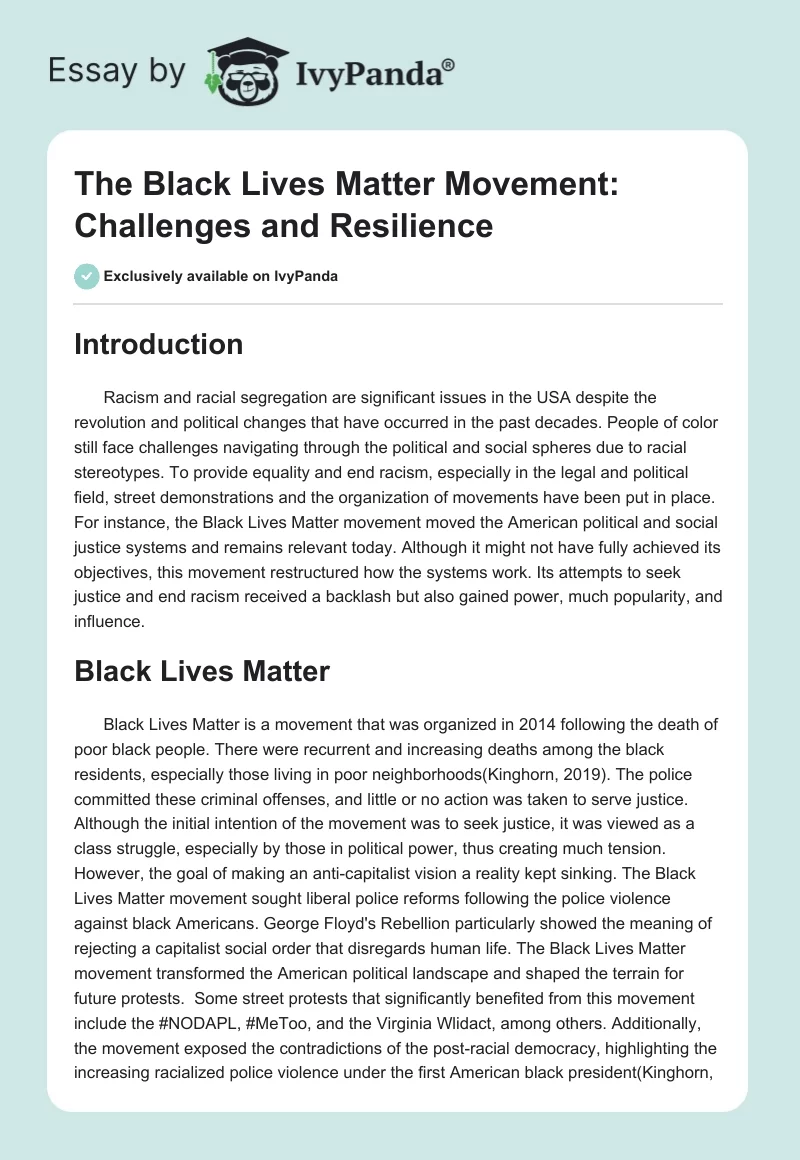 Essay by IvyPanda®

The Black Lives Matter Movement: Challenges and Resilience

Exclusively available on IvyPanda

Introduction

Racism and racial segregation are significant issues in the USA despite the revolution and political changes that have occurred in the past decades. People of color still face challenges navigating through the political and social spheres due to racial stereotypes. To provide equality and end racism, especially in the legal and political field, street demonstrations and the organization of movements have been put in place. For instance, the Black Lives Matter movement moved the American political and social justice systems and remains relevant today. Although it might not have fully achieved its objectives, this movement restructured how the systems work. Its attempts to seek justice and end racism received a backlash but also gained power, much popularity, and influence.

Black Lives Matter

Black Lives Matter is a movement that was organized in 2014 following the death of poor black people. There were recurrent and increasing deaths among the black residents, especially those living in poor neighborhoods(Kinghorn, 2019). The police committed these criminal offenses, and little or no action was taken to serve justice. Although the initial intention of the movement was to seek justice, it was viewed as a class struggle, especially by those in political power, thus creating much tension. However, the goal of making an anti-capitalist vision a reality kept sinking. The Black Lives Matter movement sought liberal police reforms following the police violence against black Americans. George Floyd's Rebellion particularly showed the meaning of rejecting a capitalist social order that disregards human life. The Black Lives Matter movement transformed the American political landscape and shaped the terrain for future protests. Some street protests that significantly benefited from this movement include the #NODAPL, #MeToo, and the Virginia Wlidact, among others. Additionally, the movement exposed the contradictions of the post-racial democracy, highlighting the increasing racialized police violence under the first American black president(Kinghorn,